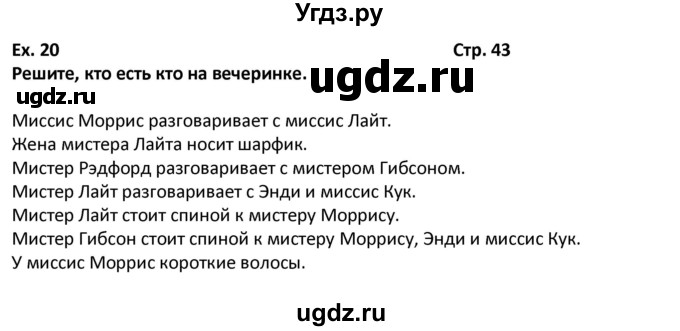 Угдз.ру

Ex. 20 Стр. 43

Решите, кто есть кто на вечеринке.

ugdz.ru

ugdz.ru

Миссис Моррис разговаривает с миссис Лайт.
Жена мистера Лайта носит шарфик.
Мистер Рэдфорд разговаривает с мистером Гибсоном.
Мистер Лайт разговаривает с Энди и миссис Кук.
Мистер Лайт стоит спиной к мистеру Моррису.
Мистер Гибсон стоит спиной к мистеру Моррису, Энди и миссис Кук.
У миссис Моррис короткие волосы.

ugdz.ru